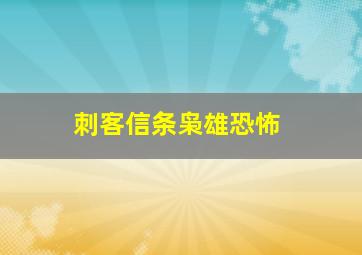 刺客信条枭雄恐怖